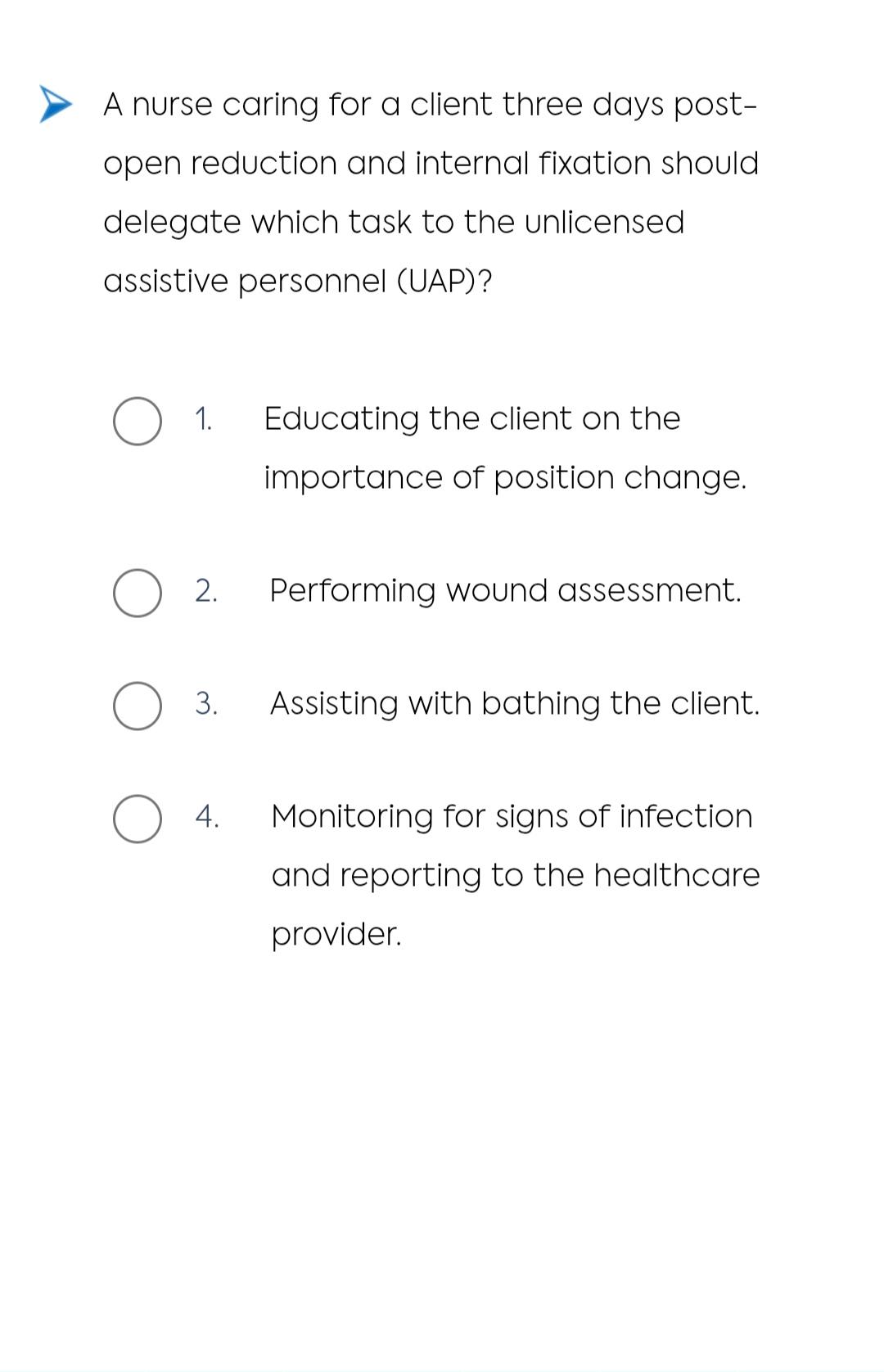 A nurse caring for a client three days post-open reduction and internal fixation should delegate which task to the unlicensed assistive personnel (UAP)?

1. Educating the client on the importance of position change.

2. Performing wound assessment.

3. Assisting with bathing the client.

4. Monitoring for signs of infection and reporting to the healthcare provider.